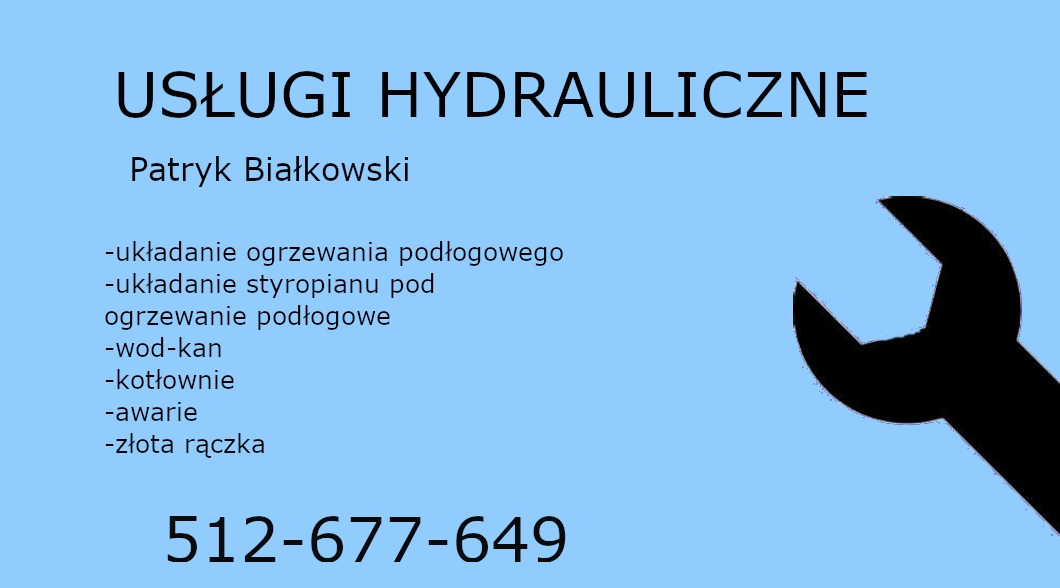 USŁUGI HYDRAULICZNE

Patryk Białkowski

-układanie ogrzewania podłogowego
-układanie styropianu pod ogrzewanie podłogowe
-wod-kan
-kotłownie
-awarie
-złota rączka

512-677-649